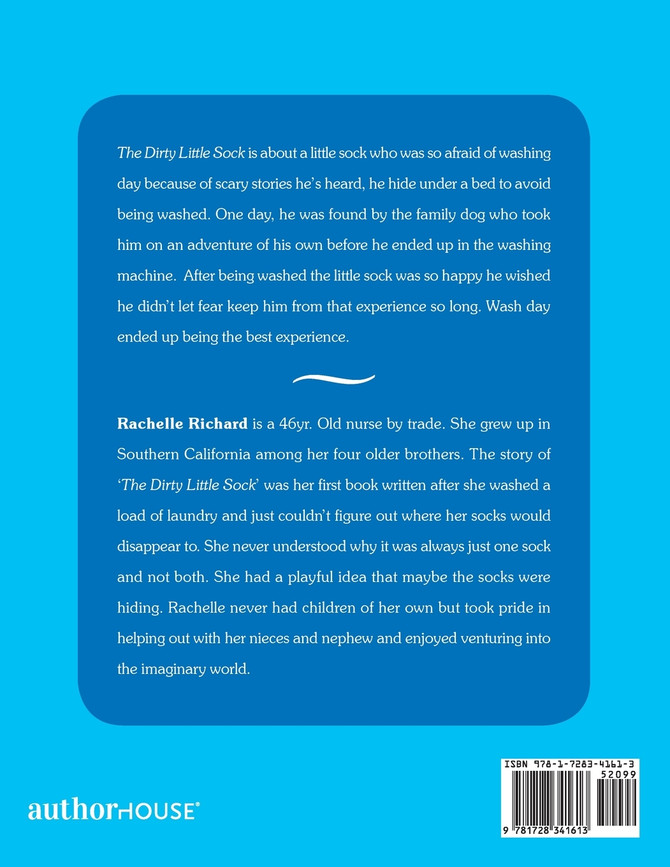 The Dirty Little Sock is about a little sock who was so afraid of washing day because of scary stories he's heard, he hide under a bed to avoid being washed. One day, he was found by the family dog who took him on an adventure of his own before he ended up in the washing machine. After being washed the little sock was so happy he wished he didn't let fear keep him from that experience so long. Wash day ended up being the best experience.

Rachelle Richard is a 46yr. Old nurse by trade. She grew up in Southern California among her four older brothers. The story of 'The Dirty Little Sock' was her first book written after she washed a load of laundry and just couldn't figure out where her socks would disappear to. She never understood why it was always just one sock and not both. She had a playful idea that maybe the socks were hiding. Rachelle never had children of her own but took pride in helping out with her nieces and nephew and enjoyed venturing into the imaginary world.

authorHOUSE®

ISBN 978-1-7283-4161-3
52099
9 781728 341613